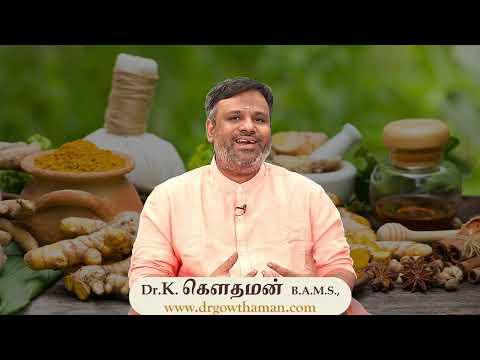 Dr.K. கௌதமன் B.A.M.S.,
www.drgowthaman.com